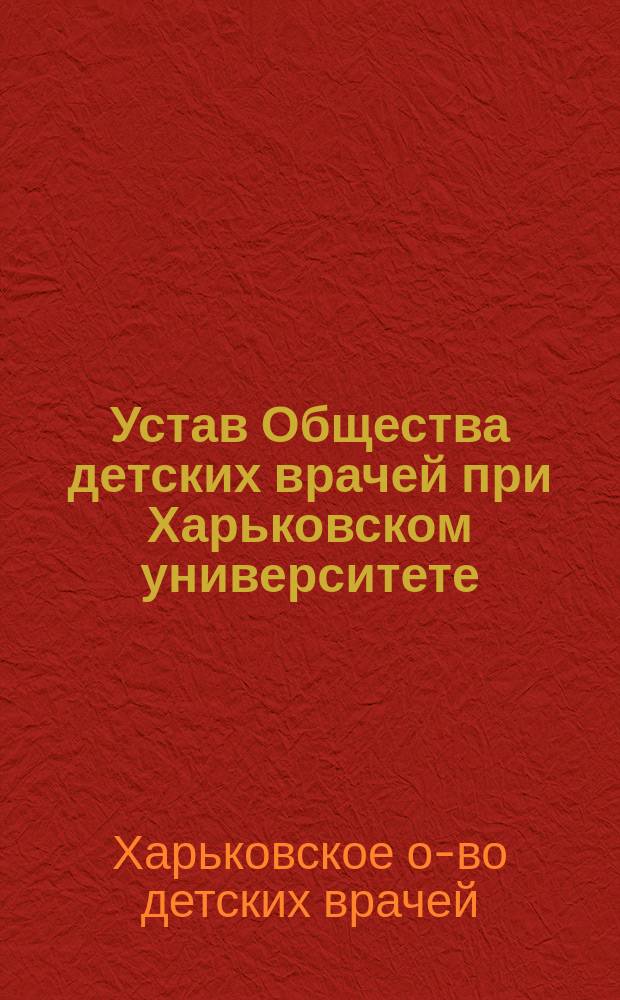 Устав Общества детских врачей при Харьковском университете

Харьковское о-во детских врачей